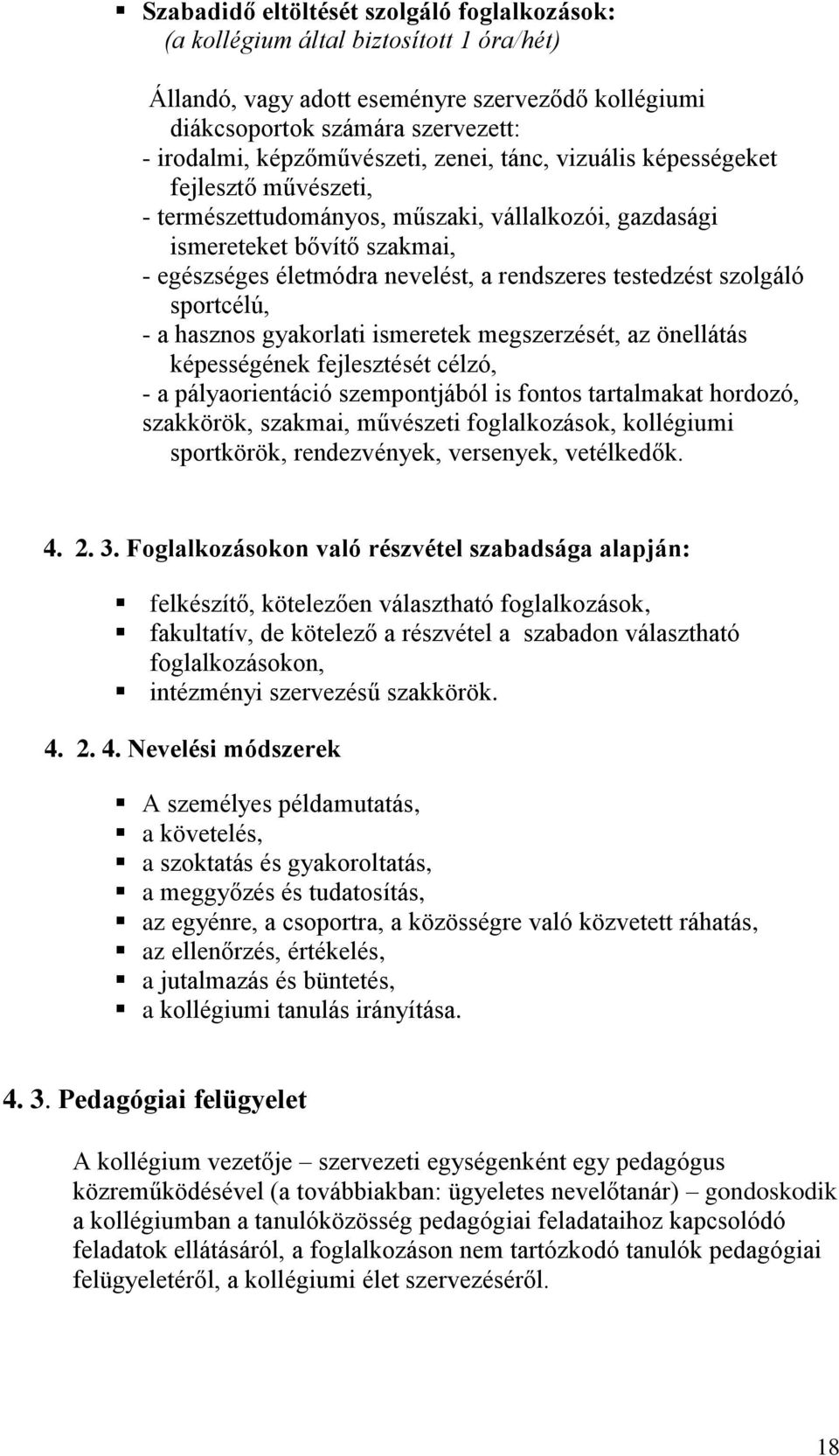 ▪ Szabadidő eltöltését szolgáló foglalkozások:
(a kollégium által biztosított 1 óra/hét)

Állandó, vagy adott eseményre szerveződő kollégiumi diákcsoportok számára szervezett:
- irodalmi, képzőművészeti, zenei, tánc, vizuális képességeket fejlesztő művészeti,
- természettudományos, műszaki, vállalkozói, gazdasági ismereteket bővítő szakmai,
- egészséges életmódra nevelést, a rendszeres testedzést szolgáló sportcélú,
- a hasznos gyakorlati ismeretek megszerzését, az önellátás képességének fejlesztését célzó,
- a pályaorientáció szempontjából is fontos tartalmakat hordozó, szakkörök, szakmai, művészeti foglalkozások, kollégiumi sportkörök, rendezvények, versenyek, vetélkedők.

4. 2. 3. Foglalkozásokon való részvétel szabadsága alapján:

▪ felkészítő, kötelezően választható foglalkozások,
▪ fakultatív, de kötelező a részvétel a szabadon választható foglalkozásokon,
▪ intézményi szervezésű szakkörök.

4. 2. 4. Nevelési módszerek

▪ A személyes példamutatás,
▪ a követelés,
▪ a szoktatás és gyakoroltatás,
▪ a meggyőzés és tudatosítás,
▪ az egyénre, a csoportra, a közösségre való közvetett ráhatás,
▪ az ellenőrzés, értékelés,
▪ a jutalmazás és büntetés,
▪ a kollégiumi tanulás irányítása.

4. 3. Pedagógiai felügyelet

A kollégium vezetője – szervezeti egységenként egy pedagógus közreműködésével (a továbbiakban: ügyeletes nevelőtanár) – gondoskodik a kollégiumban a tanulóközösség pedagógiai feladataihoz kapcsolódó feladatok ellátásáról, a foglalkozáson nem tartózkodó tanulók pedagógiai felügyeletéről, a kollégiumi élet szervezéséről.

18